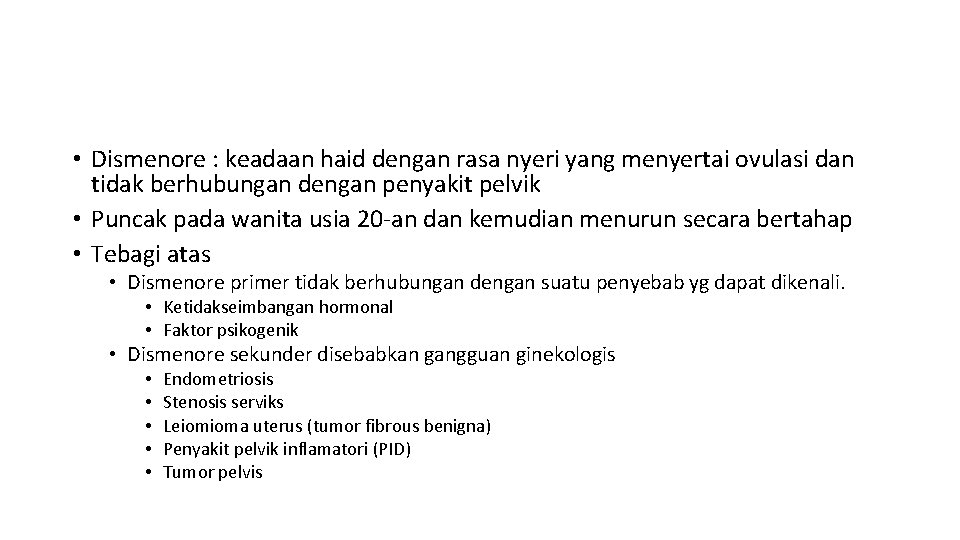 • Dismenore : keadaan haid dengan rasa nyeri yang menyertai ovulasi dan tidak berhubungan dengan penyakit pelvik
• Puncak pada wanita usia 20-an dan kemudian menurun secara bertahap
• Tebagi atas
  • Dismenore primer tidak berhubungan dengan suatu penyebab yg dapat dikenali.
    • Ketidakseimbangan hormonal
    • Faktor psikogenik
  • Dismenore sekunder disebabkan gangguan ginekologis
    • Endometriosis
    • Stenosis serviks
    • Leiomioma uterus (tumor fibrous benigna)
    • Penyakit pelvik inflamatori (PID)
    • Tumor pelvis